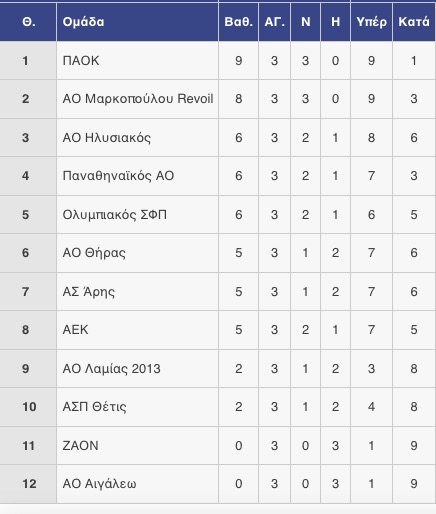 | Θ. | Ομάδα | Βαθ. | ΑΓ. | Ν | Η | Υπέρ | Κατά |
|---|---|---|---|---|---|---|---|
| 1 | ΠΑΟΚ | 9 | 3 | 3 | 0 | 9 | 1 |
| 2 | ΑΟ Μαρκοπούλου Revoil | 8 | 3 | 3 | 0 | 9 | 3 |
| 3 | ΑΟ Ηλυσιακός | 6 | 3 | 2 | 1 | 8 | 6 |
| 4 | Παναθηναϊκός ΑΟ | 6 | 3 | 2 | 1 | 7 | 3 |
| 5 | Ολυμπιακός ΣΦΠ | 6 | 3 | 2 | 1 | 6 | 5 |
| 6 | ΑΟ Θήρας | 5 | 3 | 1 | 2 | 7 | 6 |
| 7 | ΑΣ Άρης | 5 | 3 | 1 | 2 | 7 | 6 |
| 8 | ΑΕΚ | 5 | 3 | 2 | 1 | 7 | 5 |
| 9 | ΑΟ Λαμίας 2013 | 2 | 3 | 1 | 2 | 3 | 8 |
| 10 | ΑΣΠ Θέτις | 2 | 3 | 1 | 2 | 4 | 8 |
| 11 | ΖΑΟΝ | 0 | 3 | 0 | 3 | 1 | 9 |
| 12 | ΑΟ Αιγάλεω | 0 | 3 | 0 | 3 | 1 | 9 |